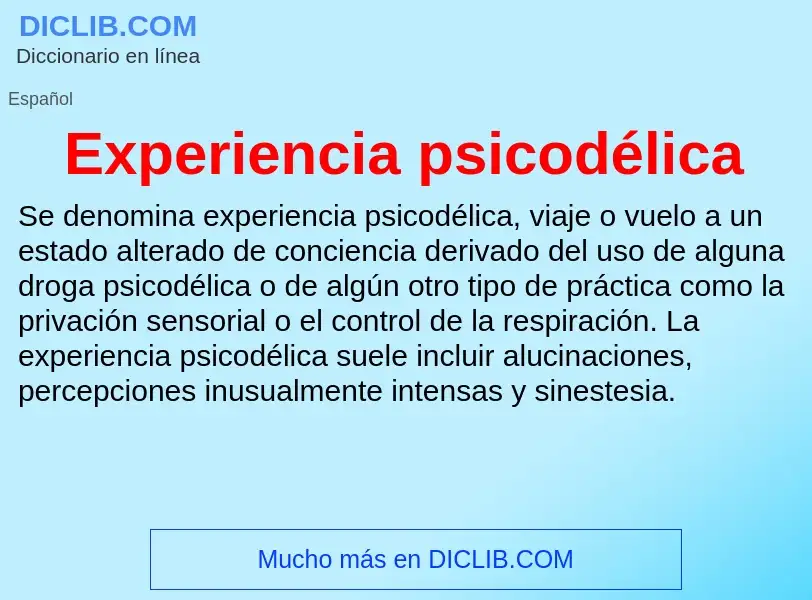 DICLIB.COM
Diccionario en línea

Español

Experiencia psicodélica

Se denomina experiencia psicodélica, viaje o vuelo a un estado alterado de conciencia derivado del uso de alguna droga psicodélica o de algún otro tipo de práctica como la privación sensorial o el control de la respiración. La experiencia psicodélica suele incluir alucinaciones, percepciones inusualmente intensas y sinestesia.

Mucho más en DICLIB.COM